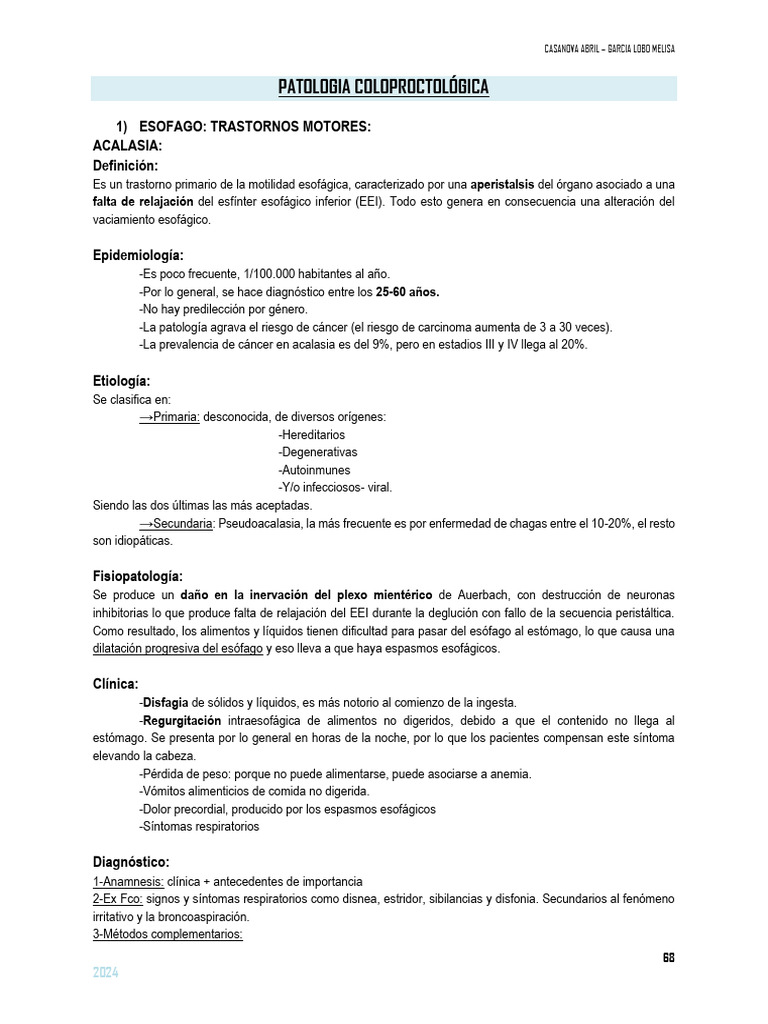 CASANOVA ABRIL – GARCIA LOBO MELISA

PATOLOGIA COLOPROCTOLÓGICA

1) ESOFAGO: TRASTORNOS MOTORES:
ACALASIA:
Definición:
Es un trastorno primario de la motilidad esofágica, caracterizado por una aperistalsis del órgano asociado a una falta de relajación del esfínter esofágico inferior (EEI). Todo esto genera en consecuencia una alteración del vaciamiento esofágico.

Epidemiología:
-Es poco frecuente, 1/100.000 habitantes al año.
-Por lo general, se hace diagnóstico entre los 25-60 años.
-No hay predilección por género.
-La patología agrava el riesgo de cáncer (el riesgo de carcinoma aumenta de 3 a 30 veces).
-La prevalencia de cáncer en acalasia es del 9%, pero en estadios III y IV llega al 20%.

Etiología:
Se clasifica en:
→Primaria: desconocida, de diversos orígenes:
-Hereditarios
-Degenerativas
-Autoinmunes
-Y/o infecciosos- viral.
Siendo las dos últimas las más aceptadas.
→Secundaria: Pseudoacalasia, la más frecuente es por enfermedad de chagas entre el 10-20%, el resto son idiopáticas.

Fisiopatología:
Se produce un daño en la inervación del plexo mientérico de Auerbach, con destrucción de neuronas inhibitorias lo que produce falta de relajación del EEI durante la deglución con fallo de la secuencia peristáltica. Como resultado, los alimentos y líquidos tienen dificultad para pasar del esófago al estómago, lo que causa una dilatación progresiva del esófago y eso lleva a que haya espasmos esofágicos.

Clínica:
-Disfagia de sólidos y líquidos, es más notorio al comienzo de la ingesta.
-Regurgitación intraesofágica de alimentos no digeridos, debido a que el contenido no llega al estómago. Se presenta por lo general en horas de la noche, por lo que los pacientes compensan este síntoma elevando la cabeza.
-Pérdida de peso: porque no puede alimentarse, puede asociarse a anemia.
-Vómitos alimenticios de comida no digerida.
-Dolor precordial, producido por los espasmos esofágicos
-Síntomas respiratorios

Diagnóstico:
1-Anamnesis: clínica + antecedentes de importancia
2-Ex Fco: signos y síntomas respiratorios como disnea, estridor, sibilancias y disfonia. Secundarios al fenómeno irritativo y la broncoaspiración.
3-Métodos complementarios:

68

2024